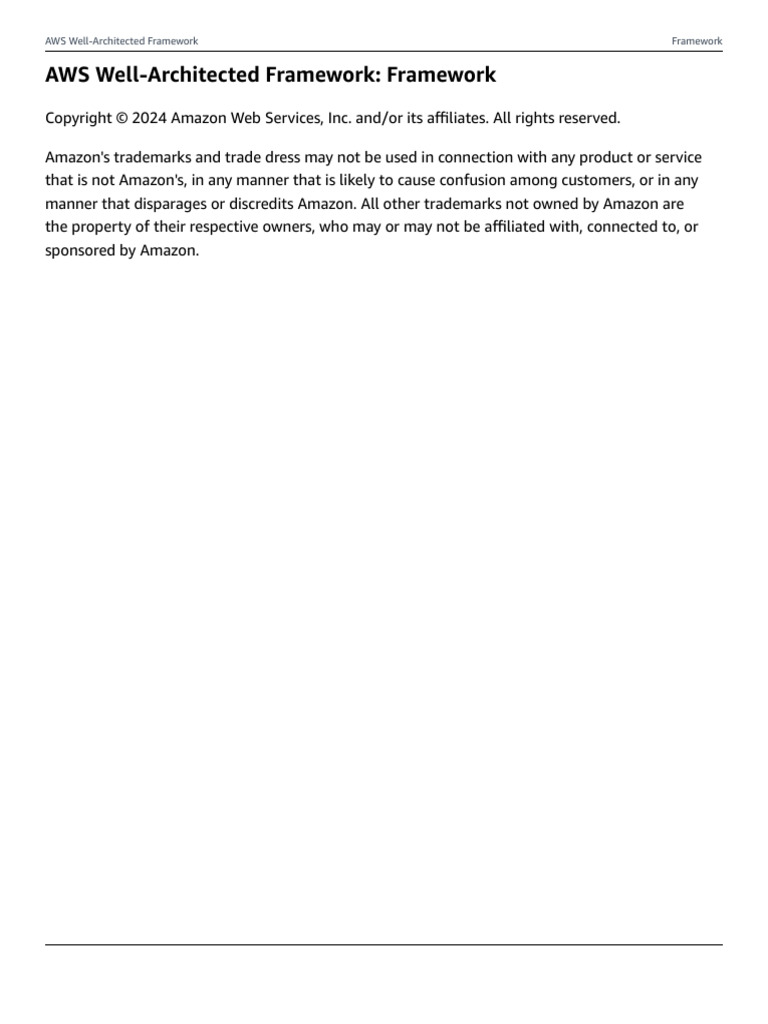 AWS Well-Architected Framework

Framework

AWS Well-Architected Framework: Framework

Copyright © 2024 Amazon Web Services, Inc. and/or its affiliates. All rights reserved.

Amazon's trademarks and trade dress may not be used in connection with any product or service that is not Amazon's, in any manner that is likely to cause confusion among customers, or in any manner that disparages or discredits Amazon. All other trademarks not owned by Amazon are the property of their respective owners, who may or may not be affiliated with, connected to, or sponsored by Amazon.